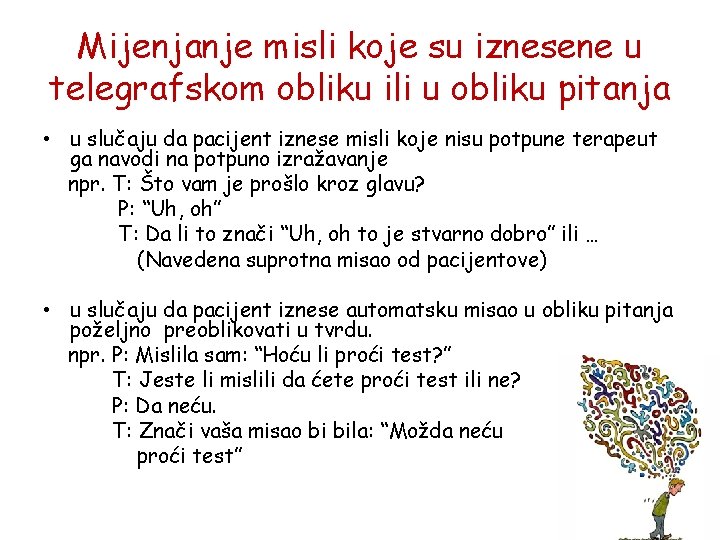 Mijenjanje misli koje su iznesene u telegrafskom obliku ili u obliku pitanja

• u slučaju da pacijent iznese misli koje nisu potpune terapeut ga navodi na potpuno izražavanje

npr. T: Što vam je prošlo kroz glavu?
P: "Uh, oh"
T: Da li to znači "Uh, oh to je stvarno dobro" ili …
(Navedena suprotna misao od pacijentove)

• u slučaju da pacijent iznese automatsku misao u obliku pitanja poželjno preoblikovati u tvrdu.

npr. P: Mislila sam: "Hoću li proći test?"
T: Jeste li mislili da ćete proći test ili ne?
P: Da neću.
T: Znači vaša misao bi bila: "Možda neću proći test"